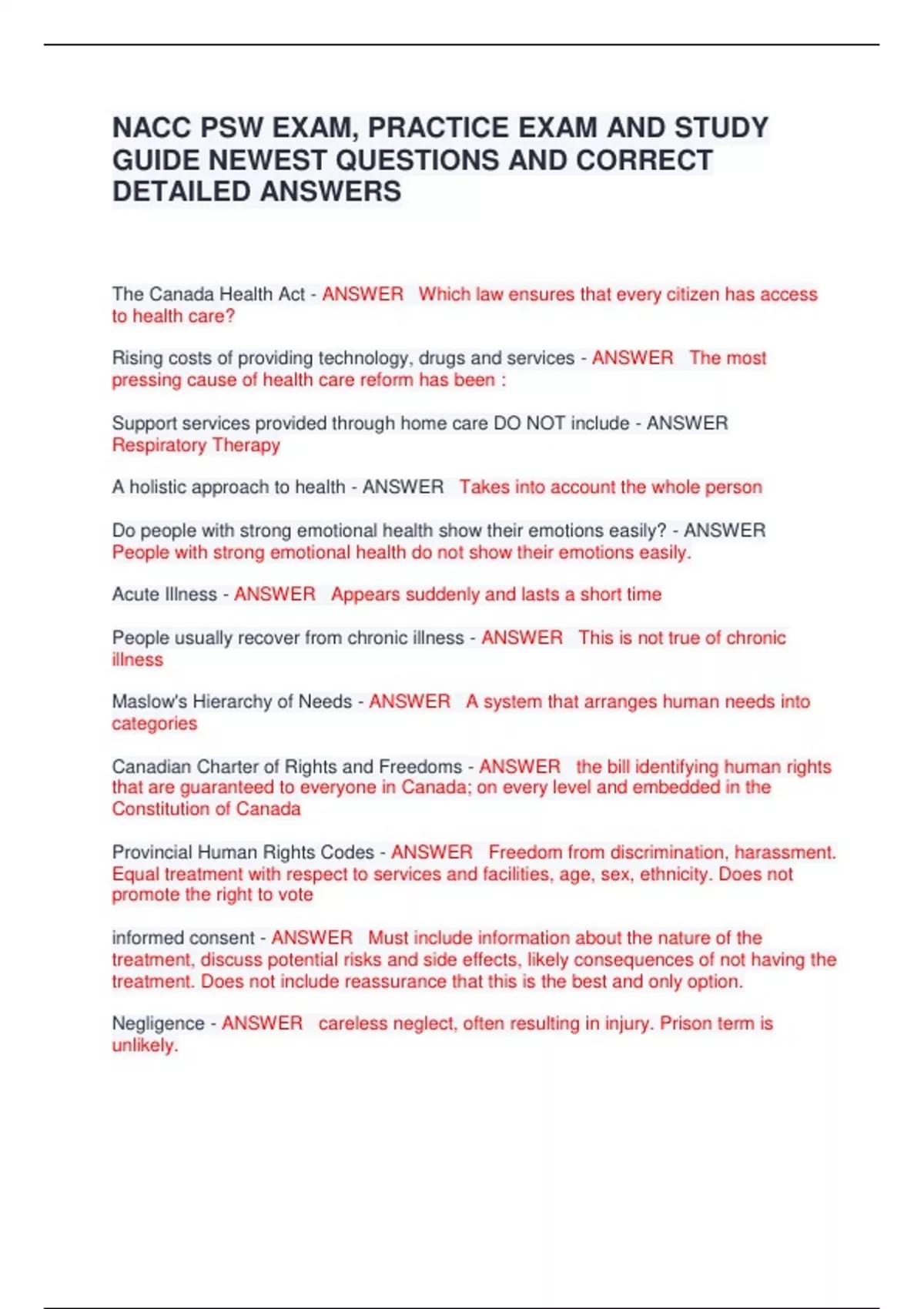 NACC PSW EXAM, PRACTICE EXAM AND STUDY GUIDE NEWEST QUESTIONS AND CORRECT DETAILED ANSWERS

The Canada Health Act - ANSWER Which law ensures that every citizen has access to health care?

Rising costs of providing technology, drugs and services - ANSWER The most pressing cause of health care reform has been :

Support services provided through home care DO NOT include - ANSWER Respiratory Therapy

A holistic approach to health - ANSWER Takes into account the whole person

Do people with strong emotional health show their emotions easily? - ANSWER People with strong emotional health do not show their emotions easily.

Acute Illness - ANSWER Appears suddenly and lasts a short time

People usually recover from chronic illness - ANSWER This is not true of chronic illness

Maslow's Hierarchy of Needs - ANSWER A system that arranges human needs into categories

Canadian Charter of Rights and Freedoms - ANSWER the bill identifying human rights that are guaranteed to everyone in Canada; on every level and embedded in the Constitution of Canada

Provincial Human Rights Codes - ANSWER Freedom from discrimination, harassment. Equal treatment with respect to services and facilities, age, sex, ethnicity. Does not promote the right to vote

informed consent - ANSWER Must include information about the nature of the treatment, discuss potential risks and side effects, likely consequences of not having the treatment. Does not include reassurance that this is the best and only option.

Negligence - ANSWER careless neglect, often resulting in injury. Prison term is unlikely.